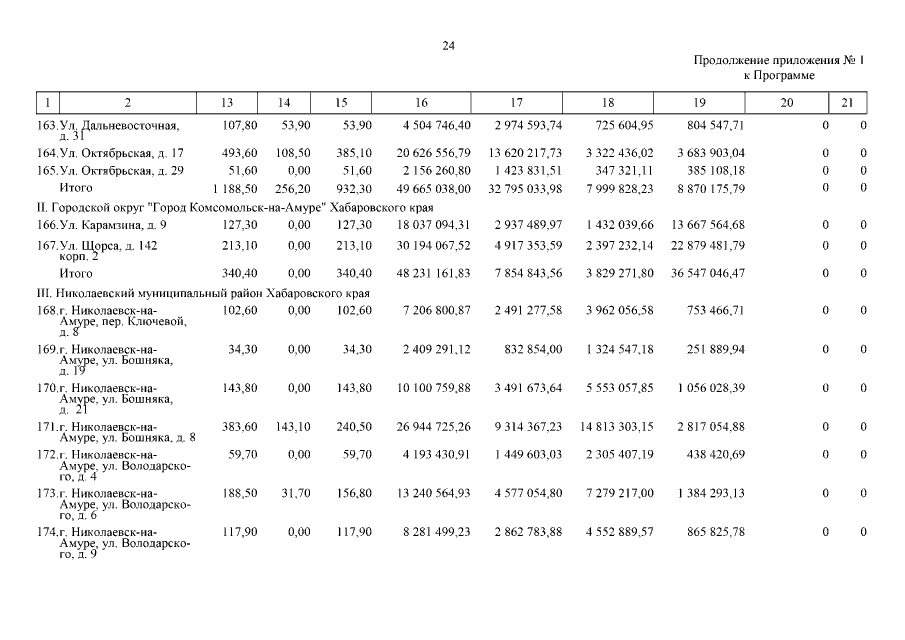 24

Продолжение приложения № 1
к Программе

| 1 | 2 | 13 | 14 | 15 | 16 | 17 | 18 | 19 | 20 | 21 |
|---|---|---|---|---|---|---|---|---|---|---|
| 163. | Ул. Дальневосточная, д. 31 | 107,80 | 53,90 | 53,90 | 4 504 746,40 | 2 974 593,74 | 725 604,95 | 804 547,71 | 0 | 0 |
| 164. | Ул. Октябрьская, д. 17 | 493,60 | 108,50 | 385,10 | 20 626 556,79 | 13 620 217,73 | 3 322 436,02 | 3 683 903,04 | 0 | 0 |
| 165. | Ул. Октябрьская, д. 29 | 51,60 | 0,00 | 51,60 | 2 156 260,80 | 1 423 831,51 | 347 321,11 | 385 108,18 | 0 | 0 |
| | Итого | 1 188,50 | 256,20 | 932,30 | 49 665 038,00 | 32 795 033,98 | 7 999 828,23 | 8 870 175,79 | 0 | 0 |
| II. Городской округ "Город Комсомольск-на-Амуре" Хабаровского края | | | | | | | | | | |
| 166. | Ул. Карамзина, д. 9 | 127,30 | 0,00 | 127,30 | 18 037 094,31 | 2 937 489,97 | 1 432 039,66 | 13 667 564,68 | 0 | 0 |
| 167. | Ул. Щорса, д. 142 корп. 2 | 213,10 | 0,00 | 213,10 | 30 194 067,52 | 4 917 353,59 | 2 397 232,14 | 22 879 481,79 | 0 | 0 |
| | Итого | 340,40 | 0,00 | 340,40 | 48 231 161,83 | 7 854 843,56 | 3 829 271,80 | 36 547 046,47 | 0 | 0 |
| III. Николаевский муниципальный район Хабаровского края | | | | | | | | | | |
| 168. | г. Николаевск-на-Амуре, пер. Ключевой, д. 8 | 102,60 | 0,00 | 102,60 | 7 206 800,87 | 2 491 277,58 | 3 962 056,58 | 753 466,71 | 0 | 0 |
| 169. | г. Николаевск-на-Амуре, ул. Бошняка, д. 19 | 34,30 | 0,00 | 34,30 | 2 409 291,12 | 832 854,00 | 1 324 547,18 | 251 889,94 | 0 | 0 |
| 170. | г. Николаевск-на-Амуре, ул. Бошняка, д. 21 | 143,80 | 0,00 | 143,80 | 10 100 759,88 | 3 491 673,64 | 5 553 057,85 | 1 056 028,39 | 0 | 0 |
| 171. | г. Николаевск-на-Амуре, ул. Бошняка, д. 8 | 383,60 | 143,10 | 240,50 | 26 944 725,26 | 9 314 367,23 | 14 813 303,15 | 2 817 054,88 | 0 | 0 |
| 172. | г. Николаевск-на-Амуре, ул. Володарского, д. 4 | 59,70 | 0,00 | 59,70 | 4 193 430,91 | 1 449 603,03 | 2 305 407,19 | 438 420,69 | 0 | 0 |
| 173. | г. Николаевск-на-Амуре, ул. Володарского, д. 6 | 188,50 | 31,70 | 156,80 | 13 240 564,93 | 4 577 054,80 | 7 279 217,00 | 1 384 293,13 | 0 | 0 |
| 174. | г. Николаевск-на-Амуре, ул. Володарского, д. 9 | 117,90 | 0,00 | 117,90 | 8 281 499,23 | 2 862 783,88 | 4 552 889,57 | 865 825,78 | 0 | 0 |